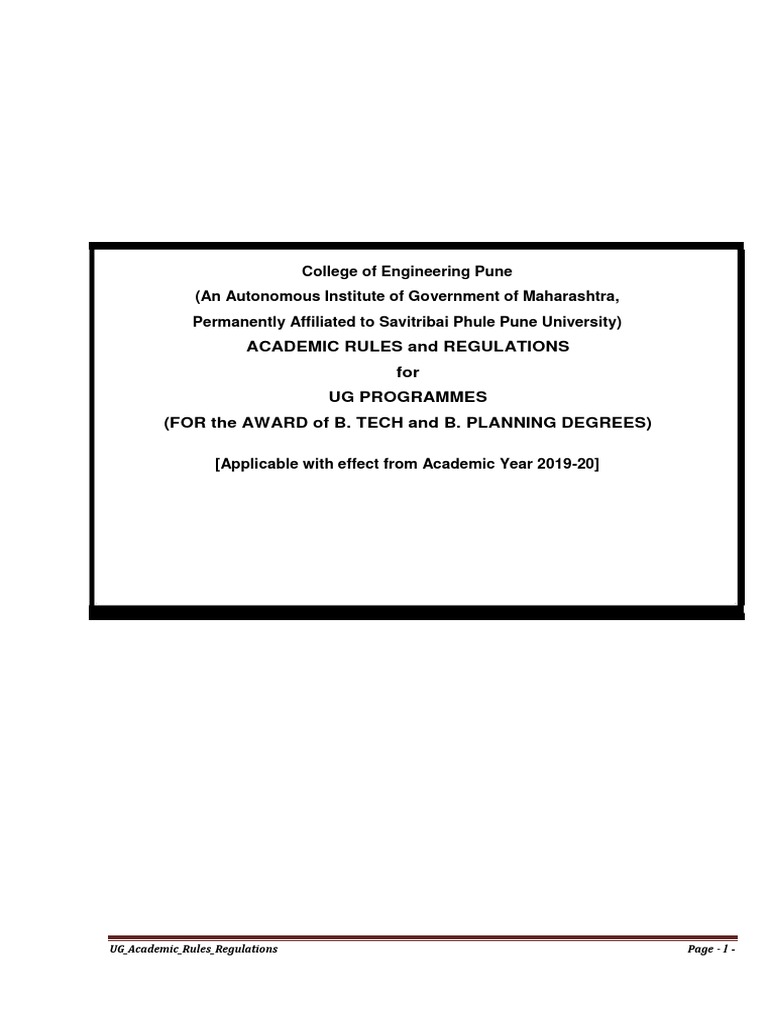 College of Engineering Pune
(An Autonomous Institute of Government of Maharashtra,
Permanently Affiliated to Savitribai Phule Pune University)
ACADEMIC RULES and REGULATIONS
for
UG PROGRAMMES
(FOR the AWARD of B. TECH and B. PLANNING DEGREES)

[Applicable with effect from Academic Year 2019-20]

UG_Academic_Rules_Regulations

Page - 1 -